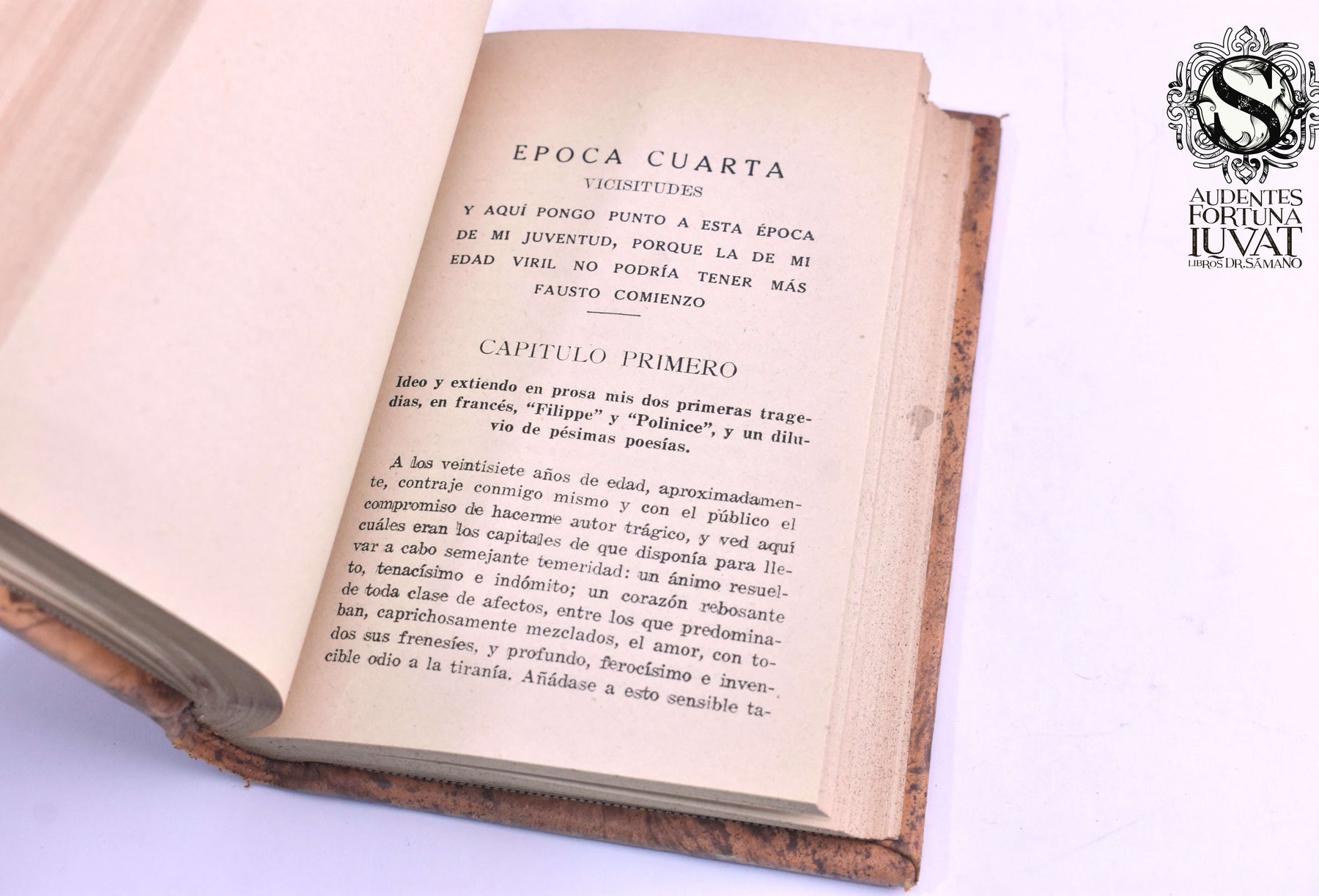 EPOCA CUARTA
VICISITUDES

Y AQUÍ PONGO PUNTO A ESTA ÉPOCA DE MI JUVENTUD, PORQUE LA DE MI EDAD VIRIL NO PODRÍA TENER MÁS FAUSTO COMIENZO

CAPITULO PRIMERO

Ideo y extiendo en prosa mis dos primeras tragedias, en francés, "Filippe" y "Polinice", y un diluvio de pésimas poesías.

A los veintisiete años de edad, aproximadamente, contraje conmigo mismo y con el público el compromiso de hacerme autor trágico, y ved aquí cuáles eran los capitales de que disponía para llevar a cabo semejante temeridad: un ánimo resuelto, tenacísimo e indómito; un corazón rebosante de toda clase de afectos, entre los que predominaban, caprichosamente mezclados, el amor, con todos sus frenesíes, y profundo, ferocísimo e invencible odio a la tiranía. Añádase a esto sensible ta-

S
AUDENTES FORTUNA IUVAT
LIBROS DR. SÁMANO